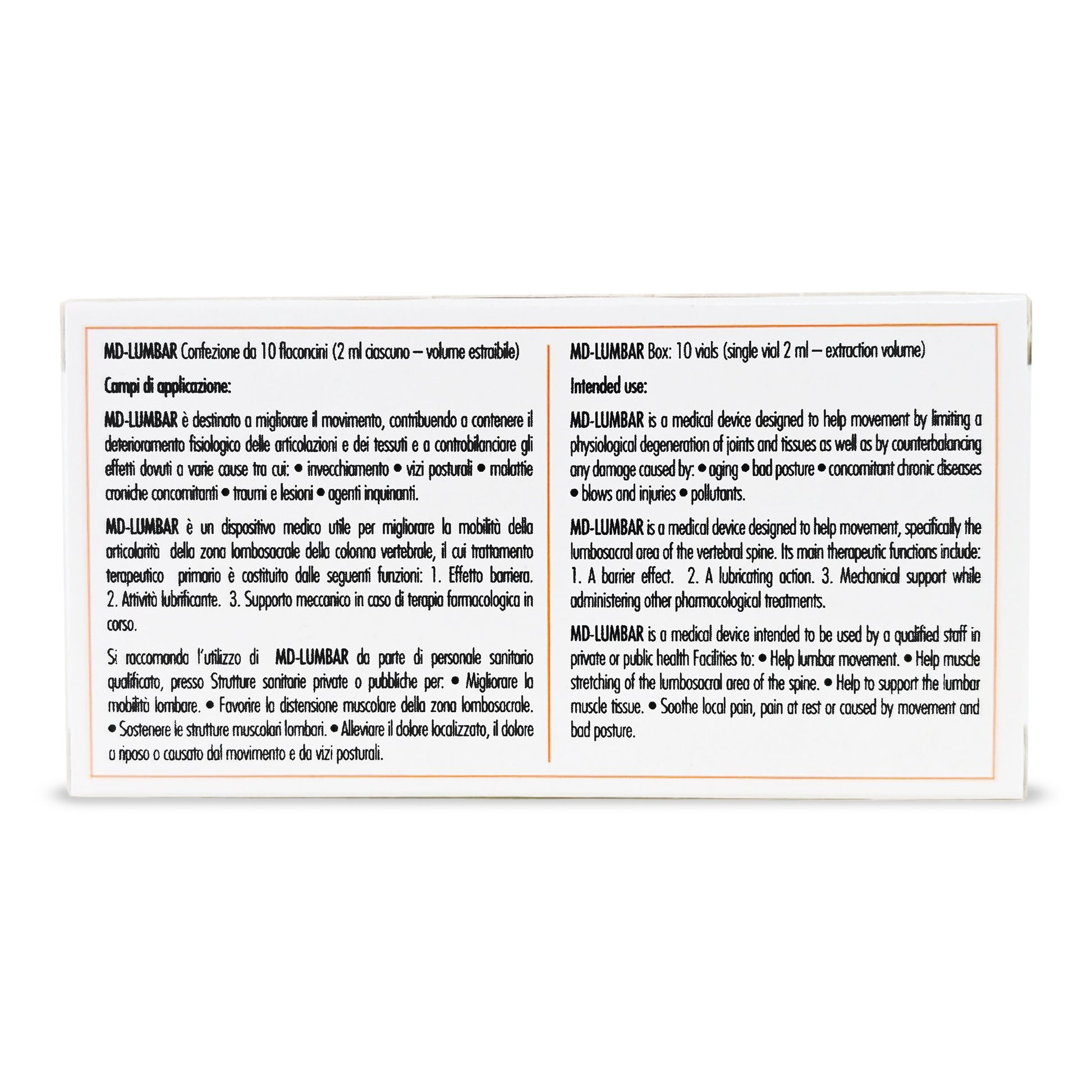 MD-LUMBAR Confezione da 10 flaconcini (2 ml ciascuno – volume estraibile)

Campi di applicazione:

MD-LUMBAR è destinato a migliorare il movimento, contribuendo a contenere il deterioramento fisiologico delle articolazioni e dei tessuti e a controbilanciare gli effetti dovuti a varie cause tra cui: • invecchiamento • vizi posturali • malattie croniche concomitanti • traumi e lesioni • agenti inquinanti.

MD-LUMBAR è un dispositivo medico utile per migliorare la mobilità della articolarità della zona lombosacrale della colonna vertebrale, il cui trattamento terapeutico primario è costituito dalle seguenti funzioni: 1. Effetto barriera. 2. Attività lubrificante. 3. Supporto meccanico in caso di terapia farmacologica in corso.

Si raccomanda l'utilizzo di MD-LUMBAR da parte di personale sanitario qualificato, presso Strutture sanitarie private o pubbliche per: • Migliorare la mobilità lombare. • Favorire la distensione muscolare della zona lombosacrale. • Sostenere le strutture muscolari lombari. • Alleviare il dolore localizzato, il dolore a riposo o causato dal movimento e da vizi posturali.

MD-LUMBAR Box: 10 vials (single vial 2 ml – extraction volume)

Intended use:

MD-LUMBAR is a medical device designed to help movement by limiting a physiological degeneration of joints and tissues as well as by counterbalancing any damage caused by: • aging • bad posture • concomitant chronic diseases • blows and injuries • pollutants.

MD-LUMBAR is a medical device designed to help movement, specifically the lumbosacral area of the vertebral spine. Its main therapeutic functions include: 1. A barrier effect. 2. A lubricating action. 3. Mechanical support while administering other pharmacological treatments.

MD-LUMBAR is a medical device intended to be used by a qualified staff in private or public health Facilities to: • Help lumbar movement. • Help muscle stretching of the lumbosacral area of the spine. • Help to support the lumbar muscle tissue. • Soothe local pain, pain at rest or caused by movement and bad posture.